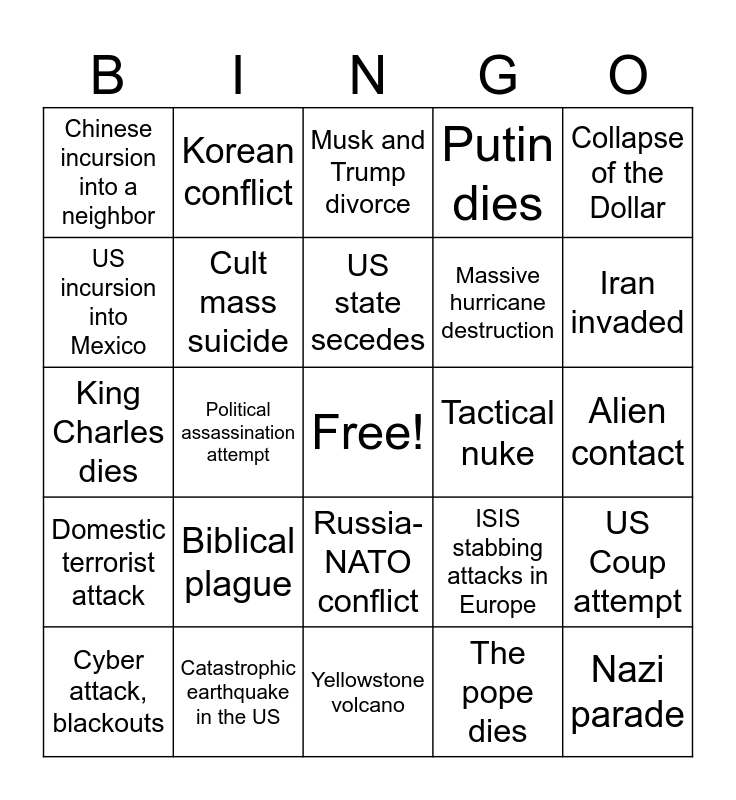 | B | I | N | G | O |
|---|---|---|---|---|
| Chinese incursion into a neighbor | Korean conflict | Musk and Trump divorce | Putin dies | Collapse of the Dollar |
| US incursion into Mexico | Cult mass suicide | US state secedes | Massive hurricane destruction | Iran invaded |
| King Charles dies | Political assassination attempt | Free! | Tactical nuke | Alien contact |
| Domestic terrorist attack | Biblical plague | Russia-NATO conflict | ISIS stabbing attacks in Europe | US Coup attempt |
| Cyber attack, blackouts | Catastrophic earthquake in the US | Yellowstone volcano | The pope dies | Nazi parade |